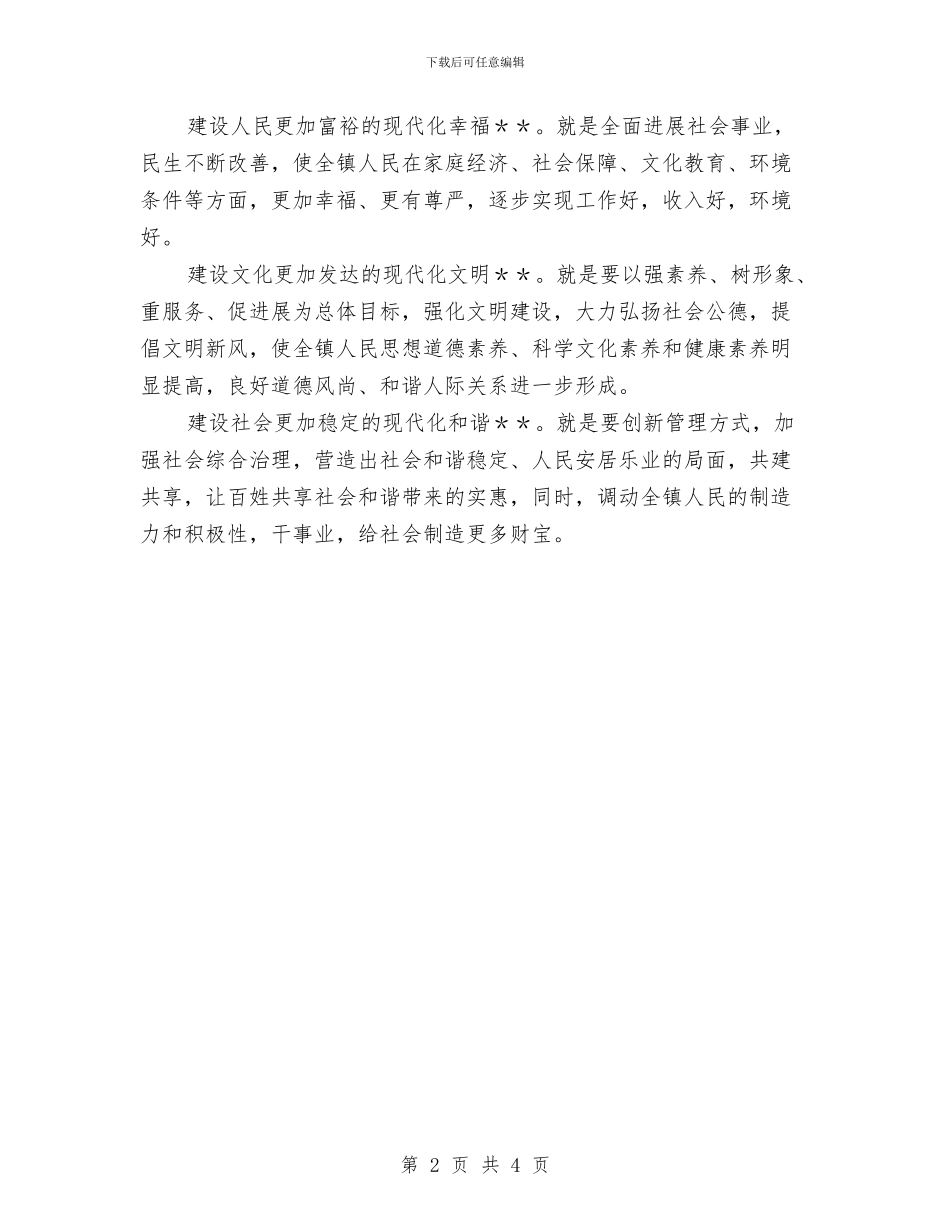 下载后可任意编辑

建设人民更加富裕的现代化幸福＊＊。就是全面进展社会事业，民生不断改善，使全镇人民在家庭经济、社会保障、文化教育、环境条件等方面，更加幸福、更有尊严，逐步实现工作好，收入好，环境好。

建设文化更加发达的现代化文明＊＊。就是要以强素养、树形象、重服务、促进展为总体目标，强化文明建设，大力弘扬社会公德，提倡文明新风，使全镇人民思想道德素养、科学文化素养和健康素养明显提高，良好道德风尚、和谐人际关系进一步形成。

建设社会更加稳定的现代化和谐＊＊。就是要创新管理方式，加强社会综合治理，营造出社会和谐稳定、人民安居乐业的局面，共建共享，让百姓共享社会和谐带来的实惠，同时，调动全镇人民的制造力和积极性，干事业，给社会制造更多财宝。

第 2 页 共 4 页